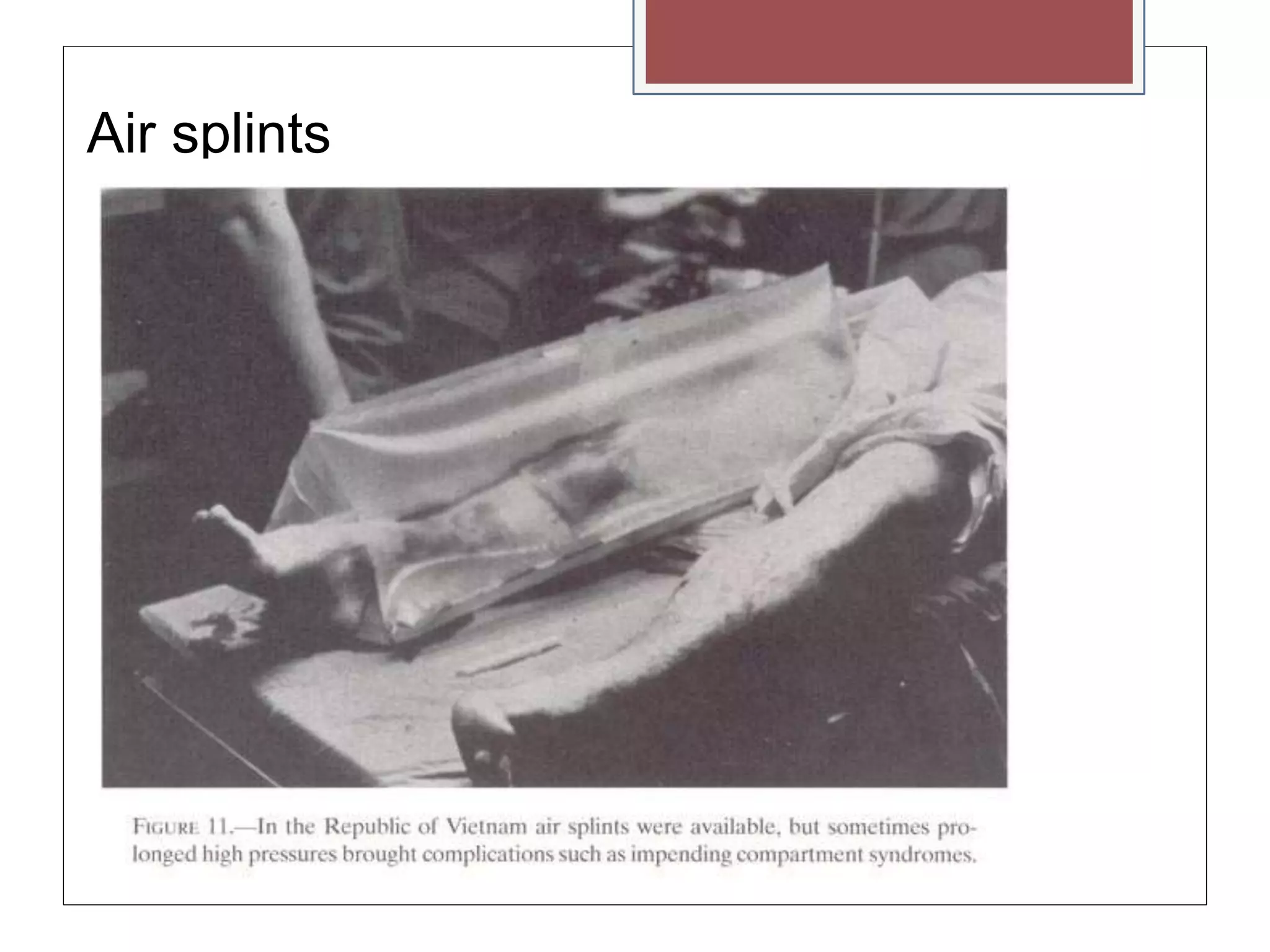 Air splints

FIGURE 11.—In the Republic of Vietnam air splints were available, but sometimes prolonged high pressures brought complications such as impending compartment syndromes.